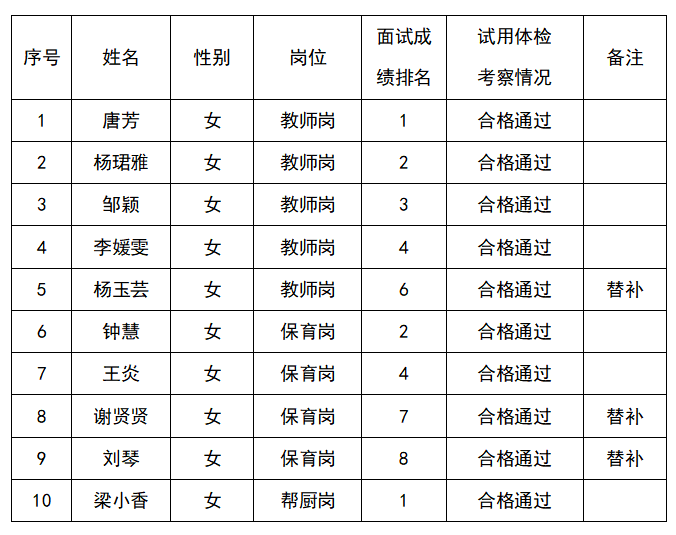 | 序号 | 姓名 | 性别 | 岗位 | 面试成绩排名 | 试用体检考察情况 | 备注 |
|---|---|---|---|---|---|---|
| 1 | 唐芳 | 女 | 教师岗 | 1 | 合格通过 | |
| 2 | 杨珺雅 | 女 | 教师岗 | 2 | 合格通过 | |
| 3 | 邹颖 | 女 | 教师岗 | 3 | 合格通过 | |
| 4 | 李媛雯 | 女 | 教师岗 | 4 | 合格通过 | |
| 5 | 杨玉芸 | 女 | 教师岗 | 6 | 合格通过 | 替补 |
| 6 | 钟慧 | 女 | 保育岗 | 2 | 合格通过 | |
| 7 | 王炎 | 女 | 保育岗 | 4 | 合格通过 | |
| 8 | 谢贤贤 | 女 | 保育岗 | 7 | 合格通过 | 替补 |
| 9 | 刘琴 | 女 | 保育岗 | 8 | 合格通过 | 替补 |
| 10 | 梁小香 | 女 | 帮厨岗 | 1 | 合格通过 | |